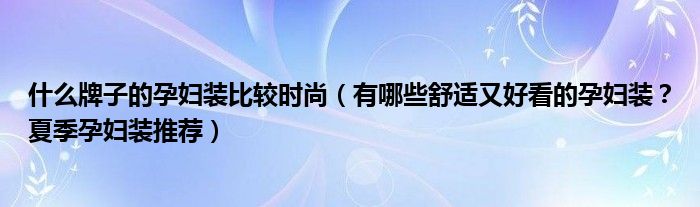 什么牌子的孕妇装比较时尚（有哪些舒适又好看的孕妇装？夏季孕妇装推荐）